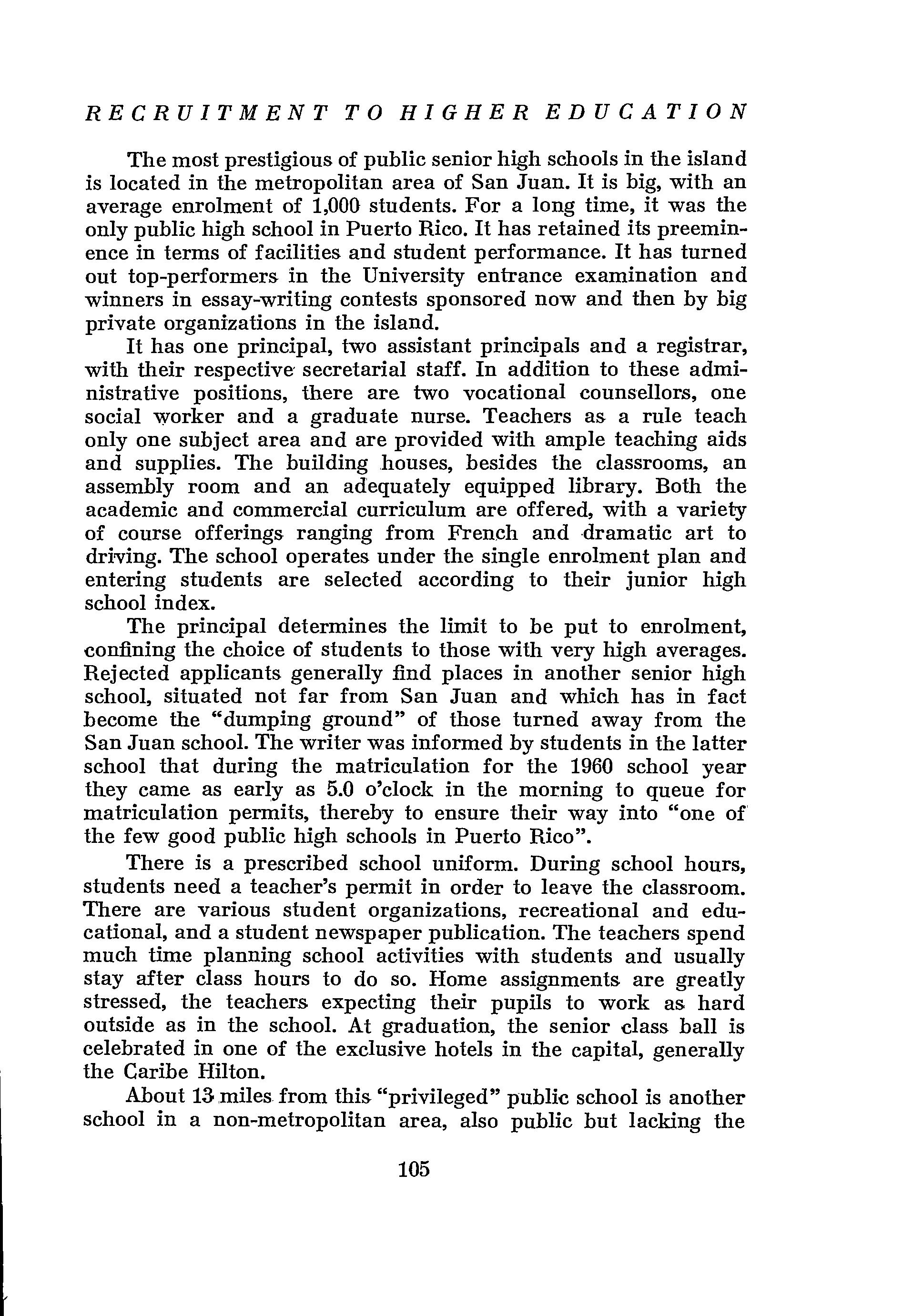 RECRUITMENT TO HIGHER EDUCATION

The most prestigious of public senior high schools in the island is located in the metropolitan area of San Juan. It is big, with an average enrolment of 1,000 students. For a long time, it was the only public high school in Puerto Rico. It has retained its preeminence in terms of facilities and student performance. It has turned out top-performers in the University entrance examination and winners in essay-writing contests sponsored now and then by big private organizations in the island.

It has one principal, two assistant principals and a registrar, with their respective secretarial staff. In addition to these administrative positions, there are two vocational counsellors, one social worker and a graduate nurse. Teachers as a rule teach only one subject area and are provided with ample teaching aids and supplies. The building houses, besides the classrooms, an assembly room and an adequately equipped library. Both the academic and commercial curriculum are offered, with a variety of course offerings ranging from French and dramatic art to driving. The school operates under the single enrolment plan and entering students are selected according to their junior high school index.

The principal determines the limit to be put to enrolment, confining the choice of students to those with very high averages. Rejected applicants generally find places in another senior high school, situated not far from San Juan and which has in fact become the "dumping ground" of those turned away from the San Juan school. The writer was informed by students in the latter school that during the matriculation for the 1960 school year they came as early as 5.0 o'clock in the morning to queue for matriculation permits, thereby to ensure their way into "one of the few good public high schools in Puerto Rico".

There is a prescribed school uniform. During school hours, students need a teacher's permit in order to leave the classroom. There are various student organizations, recreational and educational, and a student newspaper publication. The teachers spend much time planning school activities with students and usually stay after class hours to do so. Home assignments are greatly stressed, the teachers expecting their pupils to work as hard outside as in the school. At graduation, the senior class ball is celebrated in one of the exclusive hotels in the capital, generally the Caribe Hilton.

About 13 miles from this "privileged" public school is another school in a non-metropolitan area, also public but lacking the

105